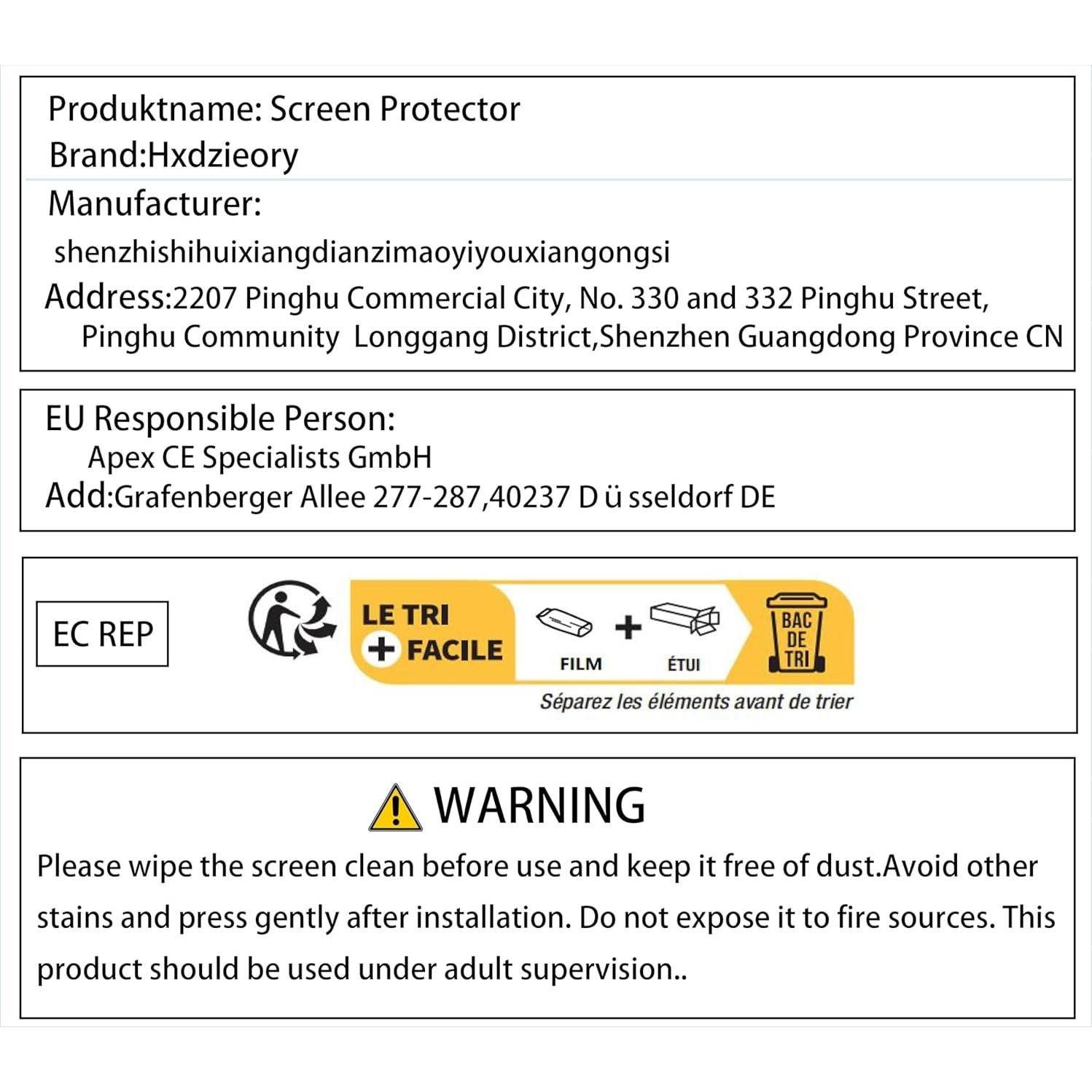 Produktname: Screen Protector
Brand:Hxdzieory

Manufacturer:
shenzhishihuixiangdianzimaoyiyouxiangongsi
Address:2207 Pinghu Commercial City, No. 330 and 332 Pinghu Street, Pinghu Community Longgang District,Shenzhen Guangdong Province CN

EU Responsible Person:
Apex CE Specialists GmbH
Add:Grafenberger Allee 277-287,40237 D ü sseldorf DE

EC REP

LE TRI
+ FACILE
FILM + ÉTUI
BAC DE TRI
Séparez les éléments avant de trier

WARNING
Please wipe the screen clean before use and keep it free of dust.Avoid other stains and press gently after installation. Do not expose it to fire sources. This product should be used under adult supervision..